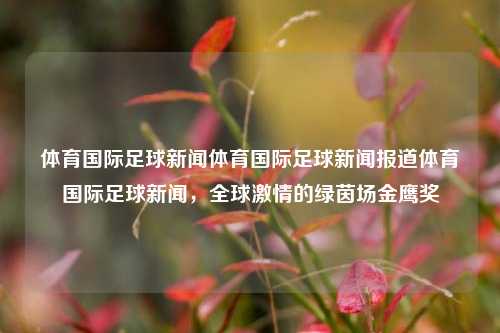 体育国际足球新闻体育国际足球新闻报道体育国际足球新闻，全球激情的绿茵场金鹰奖